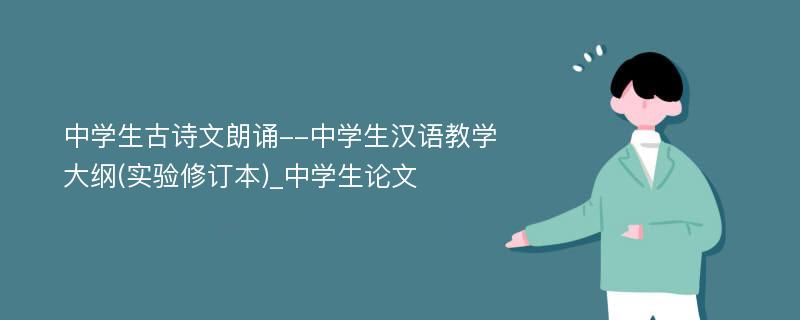 中学生古诗文朗诵--中学生汉语教学大纲(实验修订本)_中学生论文